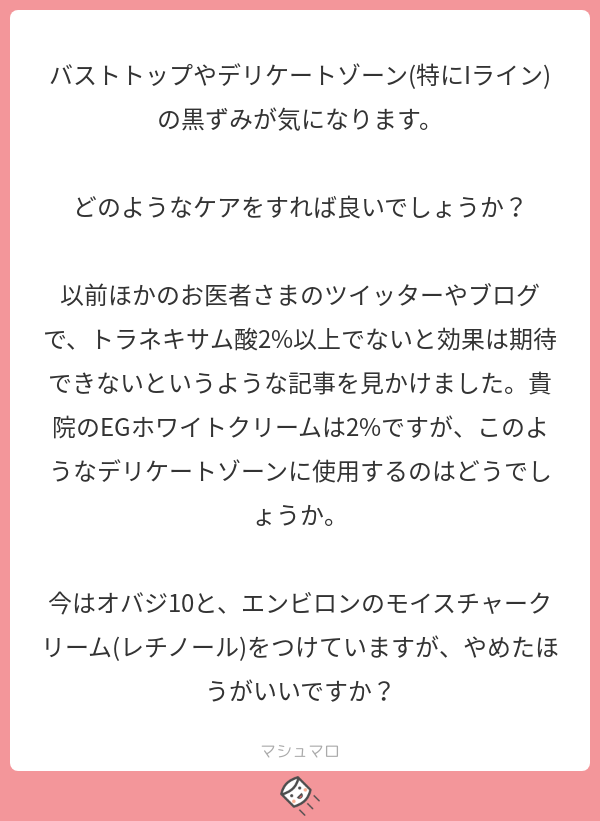 バストトップやデリケートゾーン(特にIライン)の黒ずみが気になります。

どのようなケアをすれば良いでしょうか？

以前ほかのお医者さまのツイッターやブログで、トラネキサム酸2%以上でないと効果は期待できないというような記事を見かけました。貴院のEGホワイトクリームは2%ですが、このようなデリケートゾーンに使用するのはどうでしょうか。

今はオバジ10と、エンビロンのモイスチャークリーム(レチノール)をつけていますが、やめたほうがいいですか？

マシュマロ